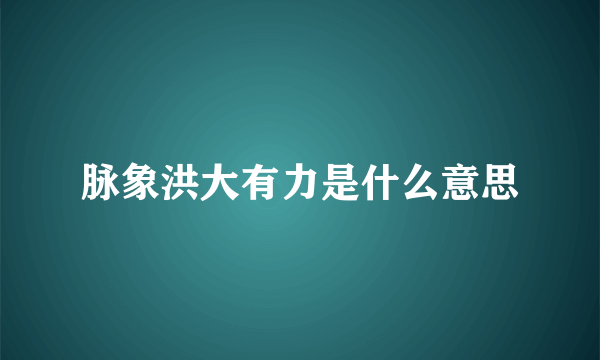 脉象洪大有力是什么意思